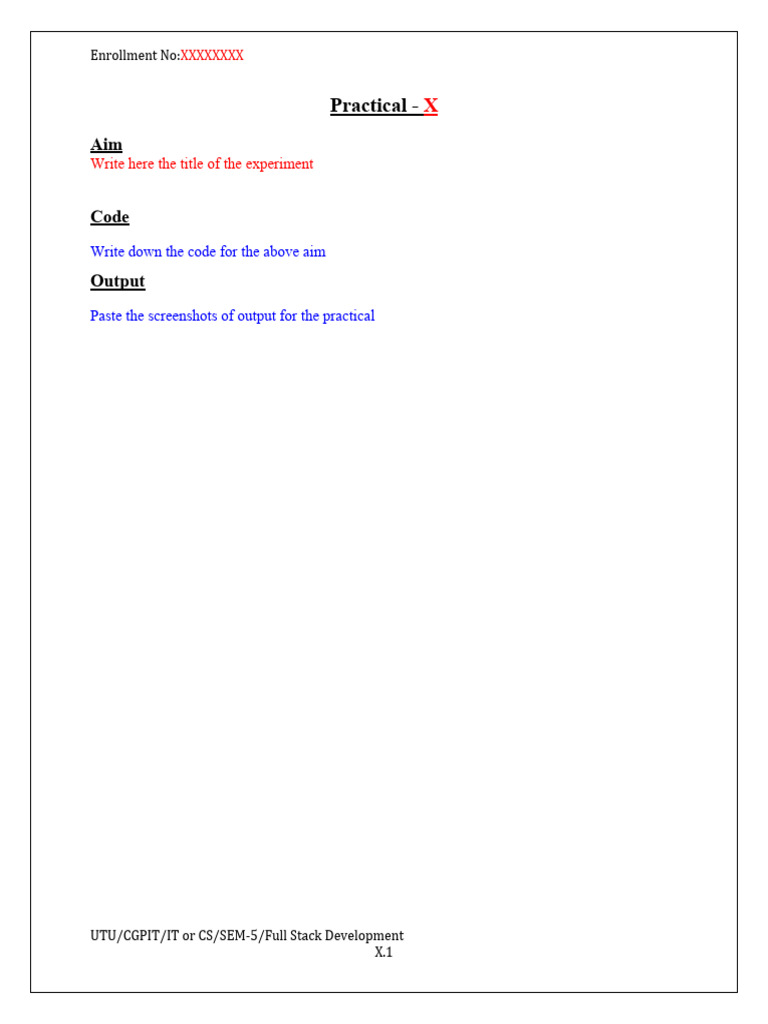 Enrollment No:XXXXXXXX

Practical - X

Aim

Write here the title of the experiment

Code

Write down the code for the above aim

Output

Paste the screenshots of output for the practical

UTU/CGPIT/IT or CS/SEM-5/Full Stack Development

X.1